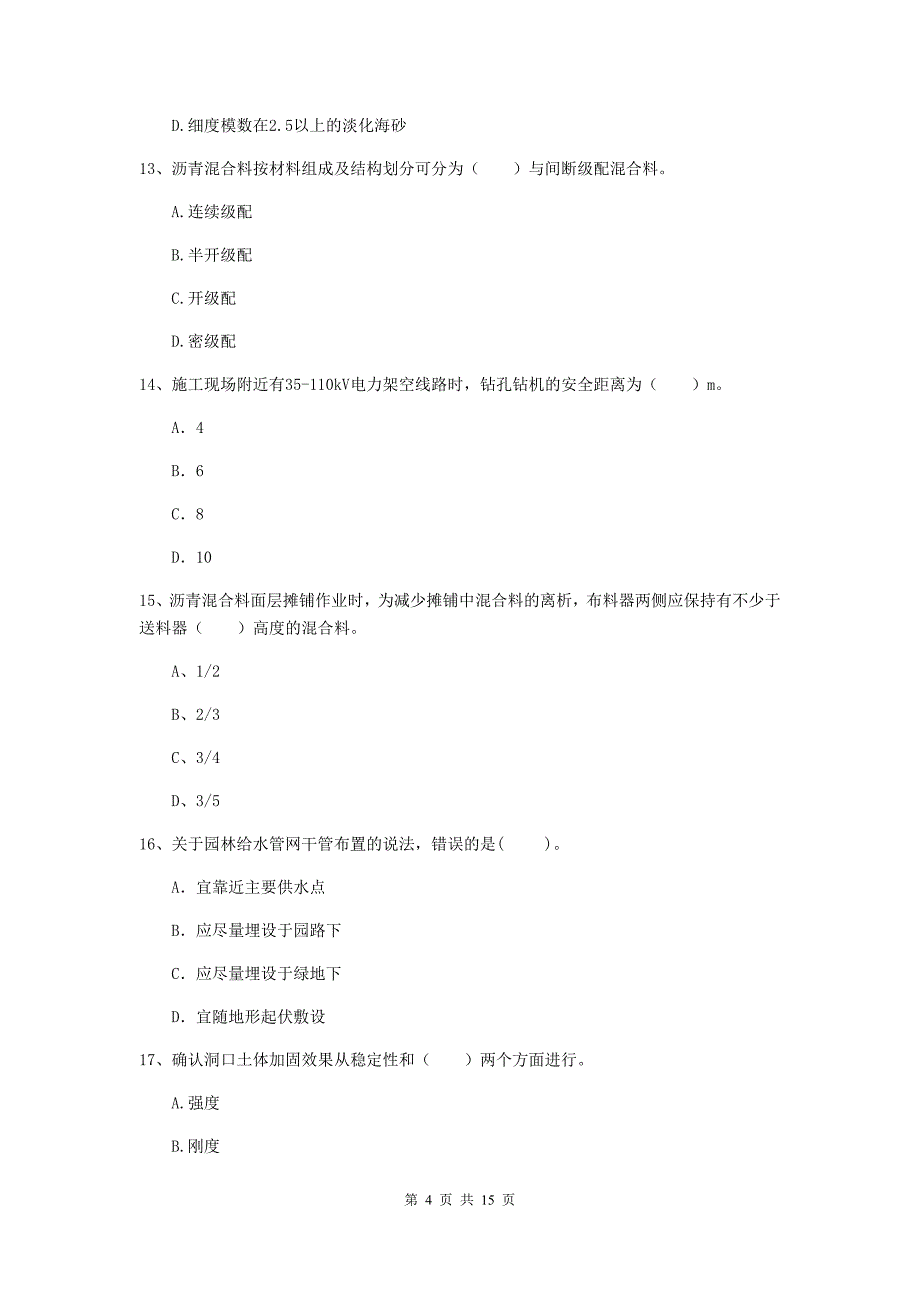 D.细度模数在2.5以上的淡化海砂

13、沥青混合料按材料组成及结构划分可分为（　　）与间断级配混合料。

A.连续级配

B.半开级配

C.开级配

D.密级配

14、施工现场附近有35-110kV电力架空线路时，钻孔钻机的安全距离为（　　）m。

A. 4

B. 6

C. 8

D. 10

15、沥青混合料面层摊铺作业时，为减少摊铺中混合料的离析，布料器两侧应保持有不少于送料器（　　）高度的混合料。

A、1/2

B、2/3

C、3/4

D、3/5

16、关于园林给水管网干管布置的说法，错误的是(　　)。

A. 宜靠近主要供水点

B. 应尽量埋设于园路下

C. 应尽量埋设于绿地下

D. 宜随地形起伏敷设

17、确认洞口土体加固效果从稳定性和（　　）两个方面进行。

A.强度

B.刚度

第 4 页 共 15 页